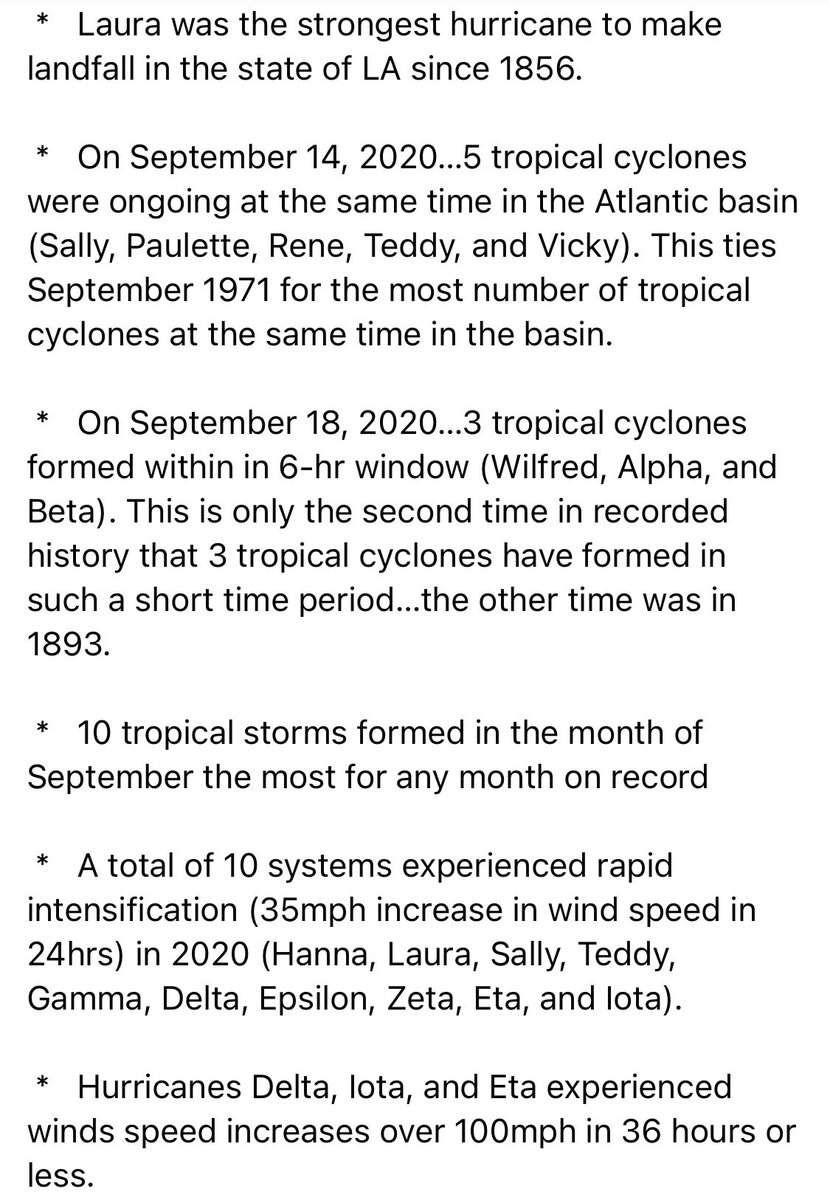 * Laura was the strongest hurricane to make landfall in the state of LA since 1856.

* On September 14, 2020...5 tropical cyclones were ongoing at the same time in the Atlantic basin (Sally, Paulette, Rene, Teddy, and Vicky). This ties September 1971 for the most number of tropical cyclones at the same time in the basin.

* On September 18, 2020...3 tropical cyclones formed within in 6-hr window (Wilfred, Alpha, and Beta). This is only the second time in recorded history that 3 tropical cyclones have formed in such a short time period...the other time was in 1893.

* 10 tropical storms formed in the month of September the most for any month on record

* A total of 10 systems experienced rapid intensification (35mph increase in wind speed in 24hrs) in 2020 (Hanna, Laura, Sally, Teddy, Gamma, Delta, Epsilon, Zeta, Eta, and Iota).

* Hurricanes Delta, Iota, and Eta experienced winds speed increases over 100mph in 36 hours or less.